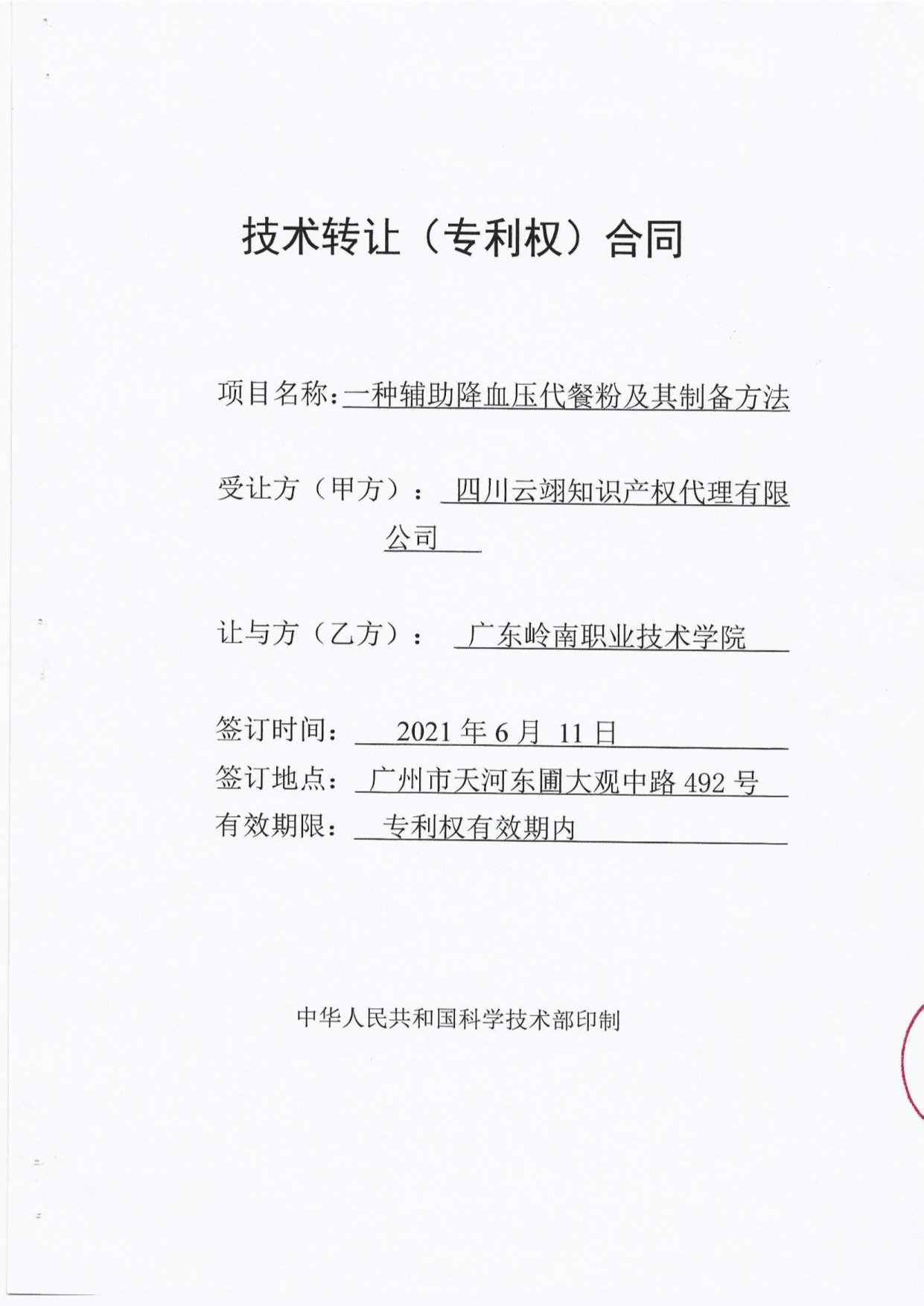 技术转让（专利权）合同

项目名称：一种辅助降血压代餐粉及其制备方法

受让方（甲方）：四川云翊知识产权代理有限公司

让与方（乙方）：广东岭南职业技术学院

签订时间：2021 年 6 月 11 日
签订地点：广州市天河东圃大观中路 492 号
有效期限：专利权有效期内

中华人民共和国科学技术部印制